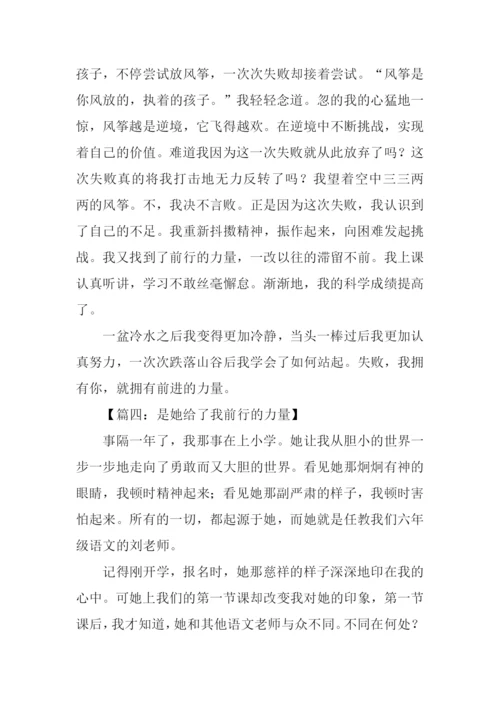 孩子，不停尝试放风筝，一次次失败却接着尝试。“风筝是你风放的，执着的孩子。”我轻轻念道。忽的我的心猛地一惊，风筝越是逆境，它飞得越欢。在逆境中不断挑战，实现着自己的价值。难道我因为这一次失败就从此放弃了吗？这次失败真的将我打击地无力反转了吗？我望着空中三三两两的风筝。不，我决不言败。正是因为这次失败，我认识到了自己的不足。我重新抖擞精神，振作起来，向困难发起挑战。我又找到了前行的力量，一改以往的滞留不前。我上课认真听讲，学习不敢丝毫懈怠。渐渐地，我的科学成绩提高了。

一盆冷水之后我变得更加冷静，当头一棒过后我更加认真努力，一次次跌落山谷后我学会了如何站起。失败，我拥有你，就拥有前进的力量。

【篇四：是她给了我前行的力量】

事隔一年了，我那事在上小学。她让我从胆小的世界一步一步地走向了勇敢而又大胆的世界。看见她那炯炯有神的眼睛，我顿时精神起来；看见她那副严肃的样子，我顿时害怕起来。所有的一切，都起源于她，而她就是任教我们六年级语文的刘老师。

记得刚开学，报名时，她那慈祥的样子深深地印在我的心中。可她上我们的第一节课却改变我对她的印象，第一节课后，我才知道，她和其他语文老师与众不同。不同在何处？